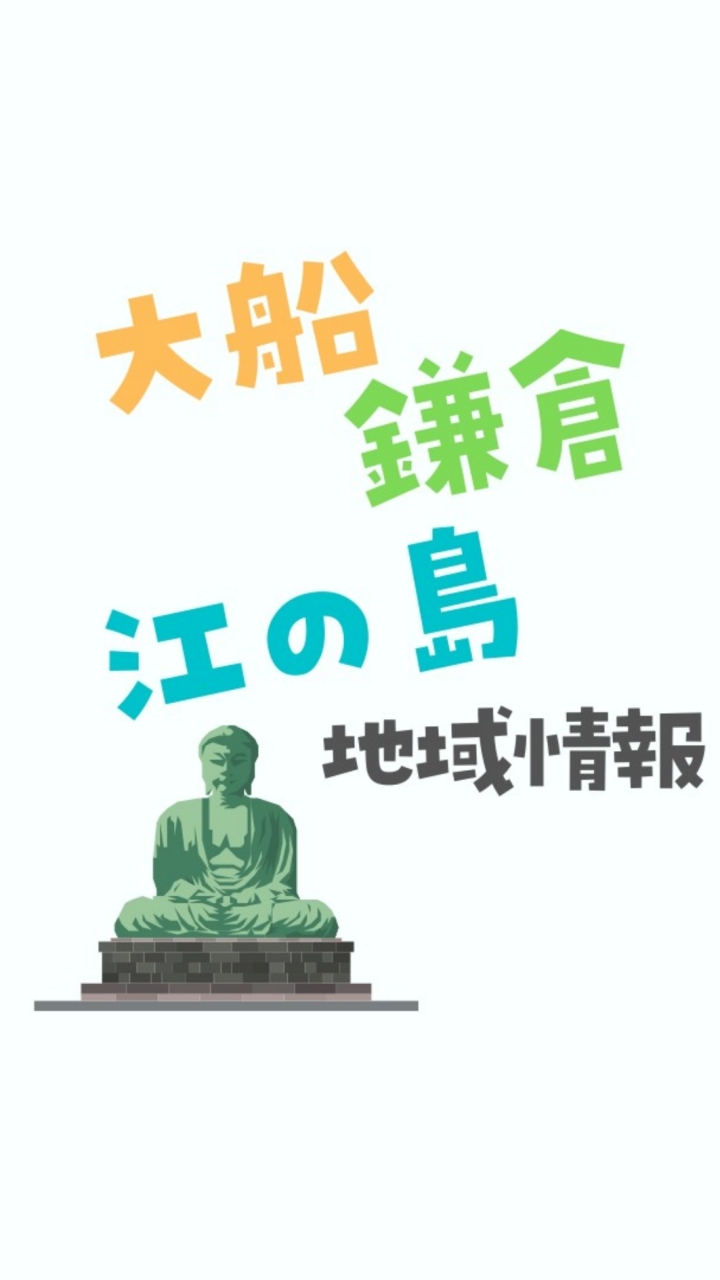 大船
鎌倉
江の島
地域情報